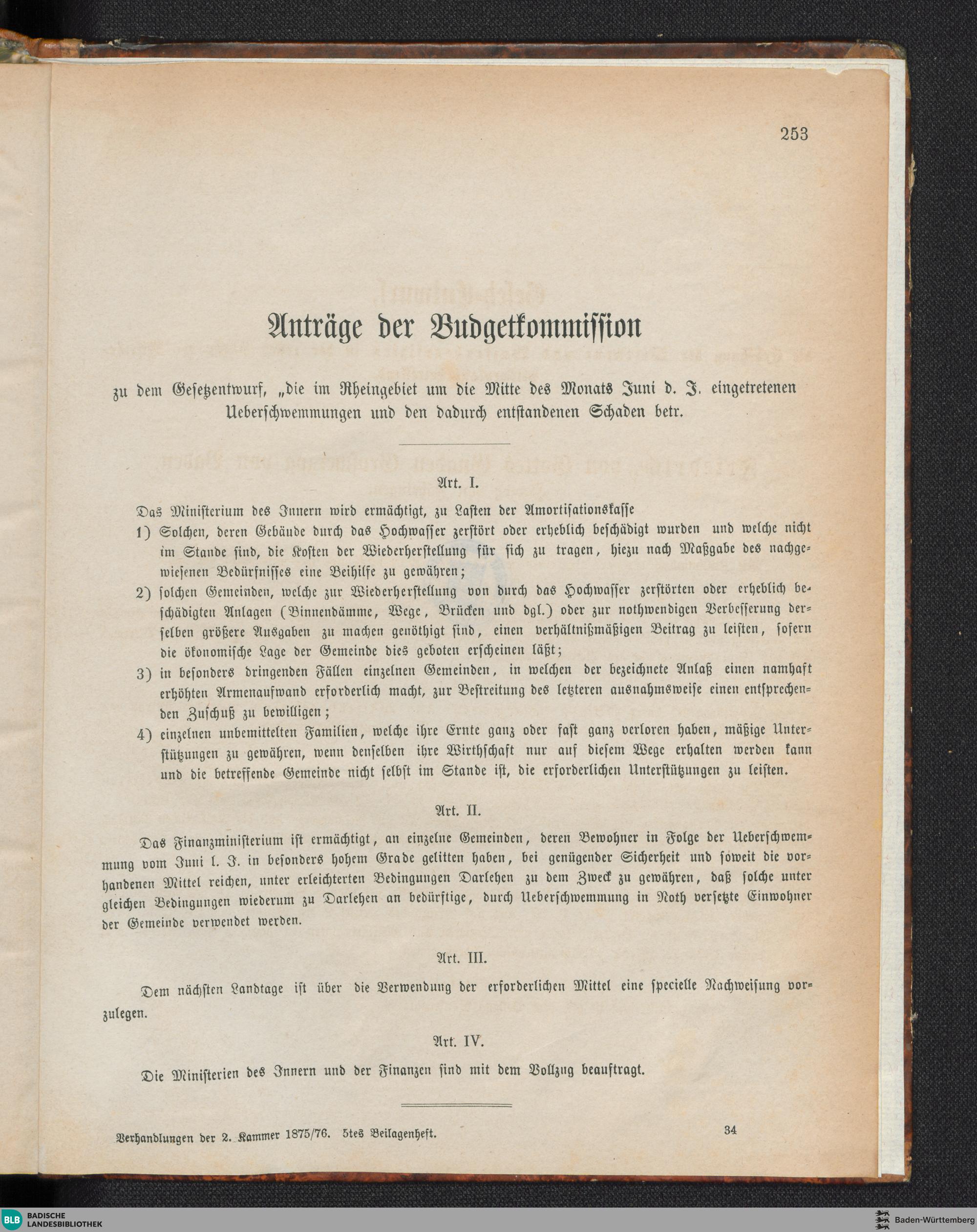 253

Anträge der Budgetkommission

zu dem Gesetzentwurf, „die im Rheingebiet um die Mitte des Monats Juni d. J. eingetretenen Ueberschwemmungen und den dadurch entstandenen Schaden betr.

Art. I.

Das Ministerium des Innern wird ermächtigt, zu Lasten der Amortisationskasse

1) Solchen, deren Gebäude durch das Hochwasser zerstört oder erheblich beschädigt wurden und welche nicht im Stande sind, die Kosten der Wiederherstellung für sich zu tragen, hiezu nach Maßgabe des nachgewiesenen Bedürfnisses eine Beihilfe zu gewähren;

2) solchen Gemeinden, welche zur Wiederherstellung von durch das Hochwasser zerstörten oder erheblich beschädigten Anlagen (Binnendämme, Wege, Brücken und dgl.) oder zur nothwendigen Verbesserung derselben größere Ausgaben zu machen genöthigt sind, einen verhältnißmäßigen Beitrag zu leisten, sofern die ökonomische Lage der Gemeinde dies geboten erscheinen läßt;

3) in besonders dringenden Fällen einzelnen Gemeinden, in welchen der bezeichnete Anlaß einen namhaft erhöhten Armenaufwand erforderlich macht, zur Bestreitung des letzteren ausnahmsweise einen entsprechenden Zuschuß zu bewilligen;

4) einzelnen unbemittelten Familien, welche ihre Ernte ganz oder fast ganz verloren haben, mäßige Unterstützungen zu gewähren, wenn denselben ihre Wirthschaft nur auf diesem Wege erhalten werden kann und die betreffende Gemeinde nicht selbst im Stande ist, die erforderlichen Unterstützungen zu leisten.

Art. II.

Das Finanzministerium ist ermächtigt, an einzelne Gemeinden, deren Bewohner in Folge der Ueberschwemmung vom Juni l. J. in besonders hohem Grade gelitten haben, bei genügender Sicherheit und soweit die vorhandenen Mittel reichen, unter erleichterten Bedingungen Darlehen zu dem Zweck zu gewähren, daß solche unter gleichen Bedingungen wiederum zu Darlehen an bedürftige, durch Ueberschwemmung in Noth versetzte Einwohner der Gemeinde verwendet werden.

Art. III.

Dem nächsten Landtage ist über die Verwendung der erforderlichen Mittel eine specielle Nachweisung vorzulegen.

Art. IV.

Die Ministerien des Innern und der Finanzen sind mit dem Vollzug beauftragt.

Verhandlungen der 2. Kammer 1875/76. 5tes Beilagenheft. 34

BLB BADISCHE LANDESBIBLIOTHEK

Baden-Württemberg